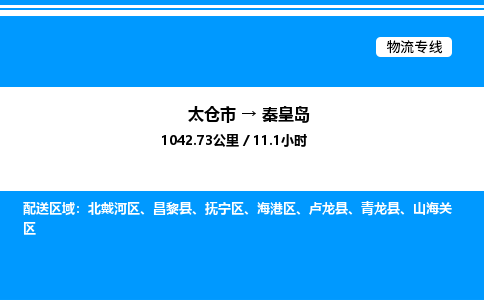 物流专线

太仓市 → 秦皇岛
1042.73公里 / 11.1小时

配送区域：北戴河区、昌黎县、抚宁区、海港区、卢龙县、青龙县、山海关区